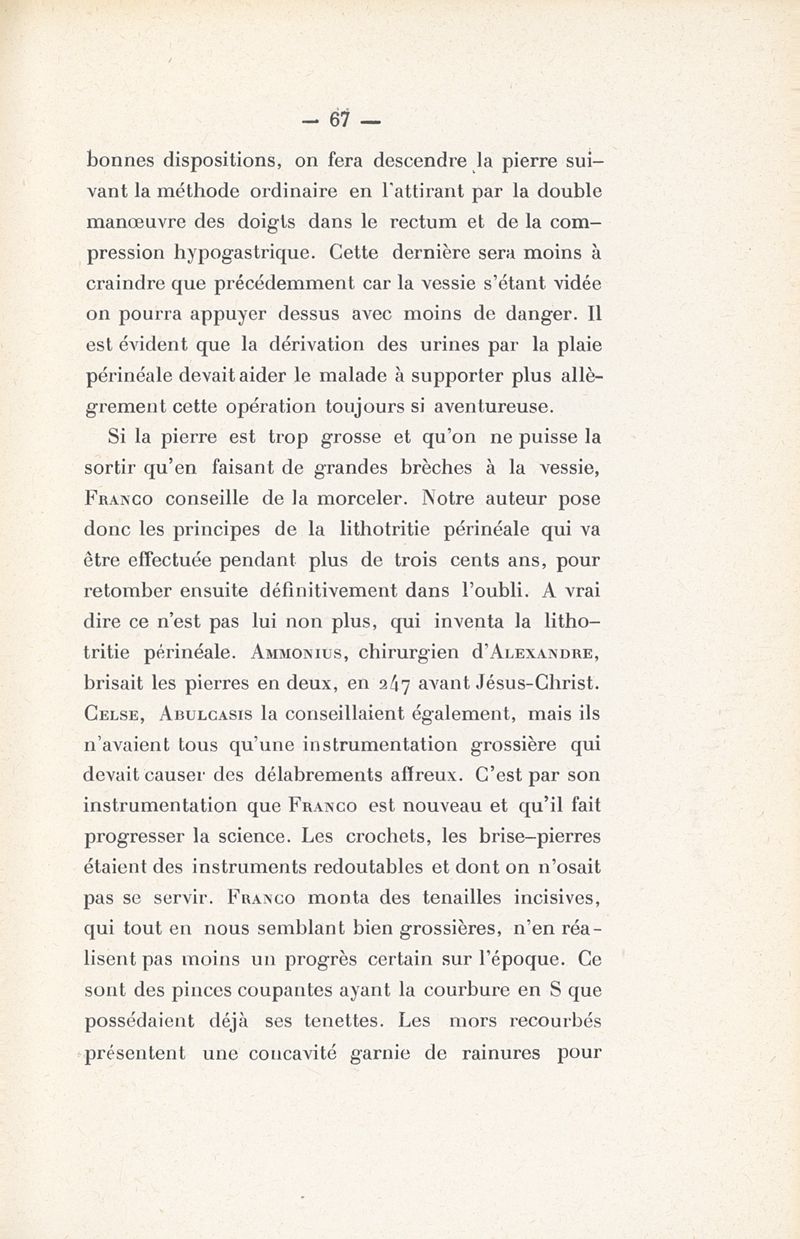 — 67 —

bonnes dispositions, on fera descendre la pierre suivant la méthode ordinaire en l'attirant par la double manœuvre des doigts dans le rectum et de la compression hypogastrique. Cette dernière sera moins à craindre que précédemment car la vessie s'étant vidée on pourra appuyer dessus avec moins de danger. Il est évident que la dérivation des urines par la plaie périnéale devait aider le malade à supporter plus allègrement cette opération toujours si aventureuse.

Si la pierre est trop grosse et qu'on ne puisse la sortir qu'en faisant de grandes brèches à la vessie, Franco conseille de la morceler. Notre auteur pose donc les principes de la lithotritie périnéale qui va être effectuée pendant plus de trois cents ans, pour retomber ensuite définitivement dans l'oubli. A vrai dire ce n'est pas lui non plus, qui inventa la lithotritie périnéale. Ammonius, chirurgien d'Alexandre, brisait les pierres en deux, en 247 avant Jésus-Christ. Celse, Abulcasis la conseillaient également, mais ils n'avaient tous qu'une instrumentation grossière qui devait causer des délabrements affreux. C'est par son instrumentation que Franco est nouveau et qu'il fait progresser la science. Les crochets, les brise-pierres étaient des instruments redoutables et dont on n'osait pas se servir. Franco monta des tenailles incisives, qui tout en nous semblant bien grossières, n'en réalisent pas moins un progrès certain sur l'époque. Ce sont des pinces coupantes ayant la courbure en S que possédaient déjà ses tenettes. Les mors recourbés présentent une concavité garnie de rainures pour